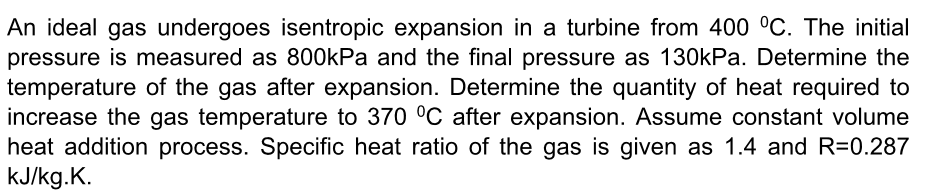 An ideal gas undergoes isentropic expansion in a turbine from 400 $^0$C. The initial pressure is measured as 800kPa and the final pressure as 130kPa. Determine the temperature of the gas after expansion. Determine the quantity of heat required to increase the gas temperature to 370 $^0$C after expansion. Assume constant volume heat addition process. Specific heat ratio of the gas is given as 1.4 and R=0.287 kJ/kg.K.